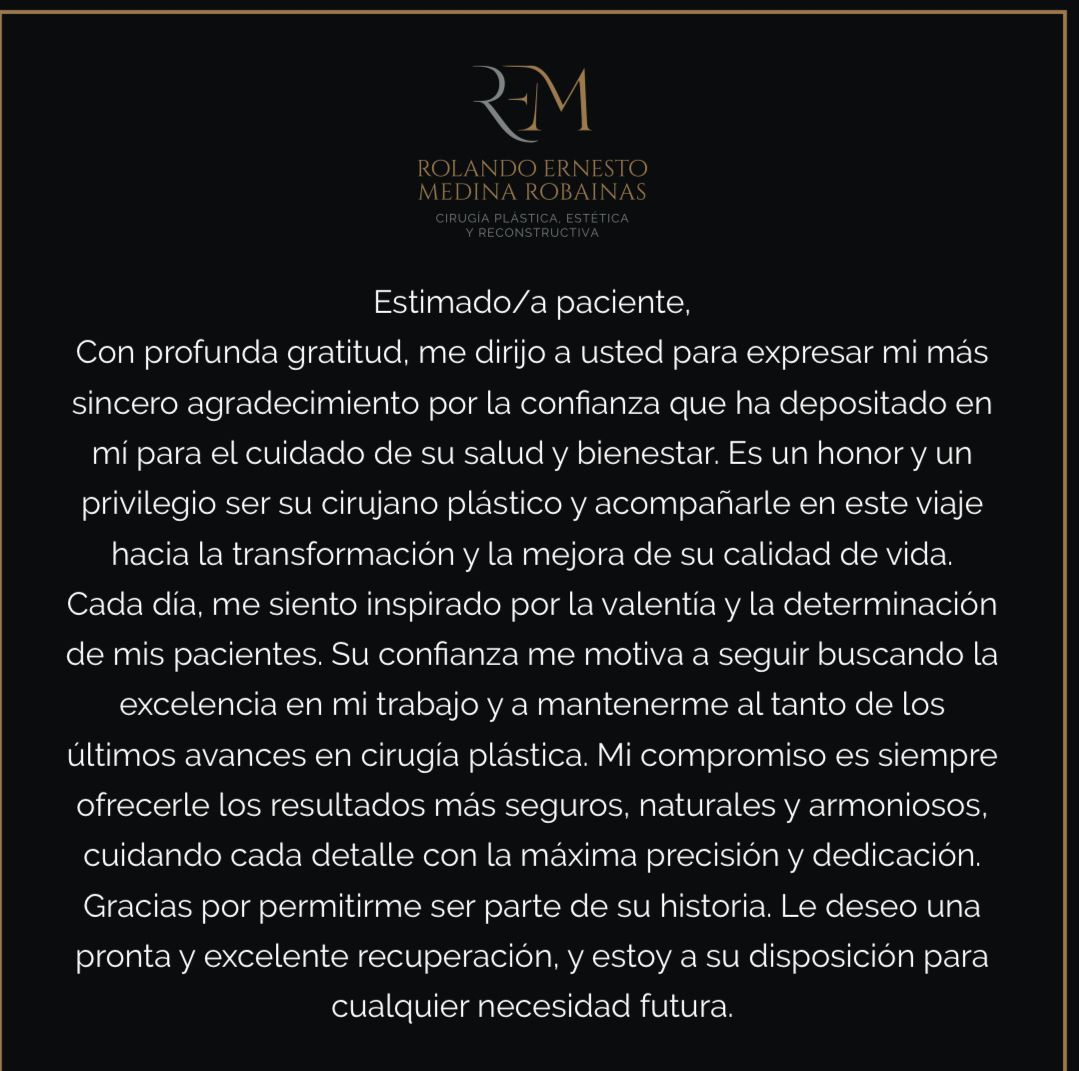 REM

ROLANDO ERNESTO
MEDINA ROBAINAS
CIRUGÍA PLÁSTICA, ESTÉTICA
Y RECONSTRUCTIVA

Estimado/a paciente,
Con profunda gratitud, me dirijo a usted para expresar mi más sincero agradecimiento por la confianza que ha depositado en mí para el cuidado de su salud y bienestar. Es un honor y un privilegio ser su cirujano plástico y acompañarle en este viaje hacia la transformación y la mejora de su calidad de vida.
Cada día, me siento inspirado por la valentía y la determinación de mis pacientes. Su confianza me motiva a seguir buscando la excelencia en mi trabajo y a mantenerme al tanto de los últimos avances en cirugía plástica. Mi compromiso es siempre ofrecerle los resultados más seguros, naturales y armoniosos, cuidando cada detalle con la máxima precisión y dedicación.
Gracias por permitirme ser parte de su historia. Le deseo una pronta y excelente recuperación, y estoy a su disposición para cualquier necesidad futura.